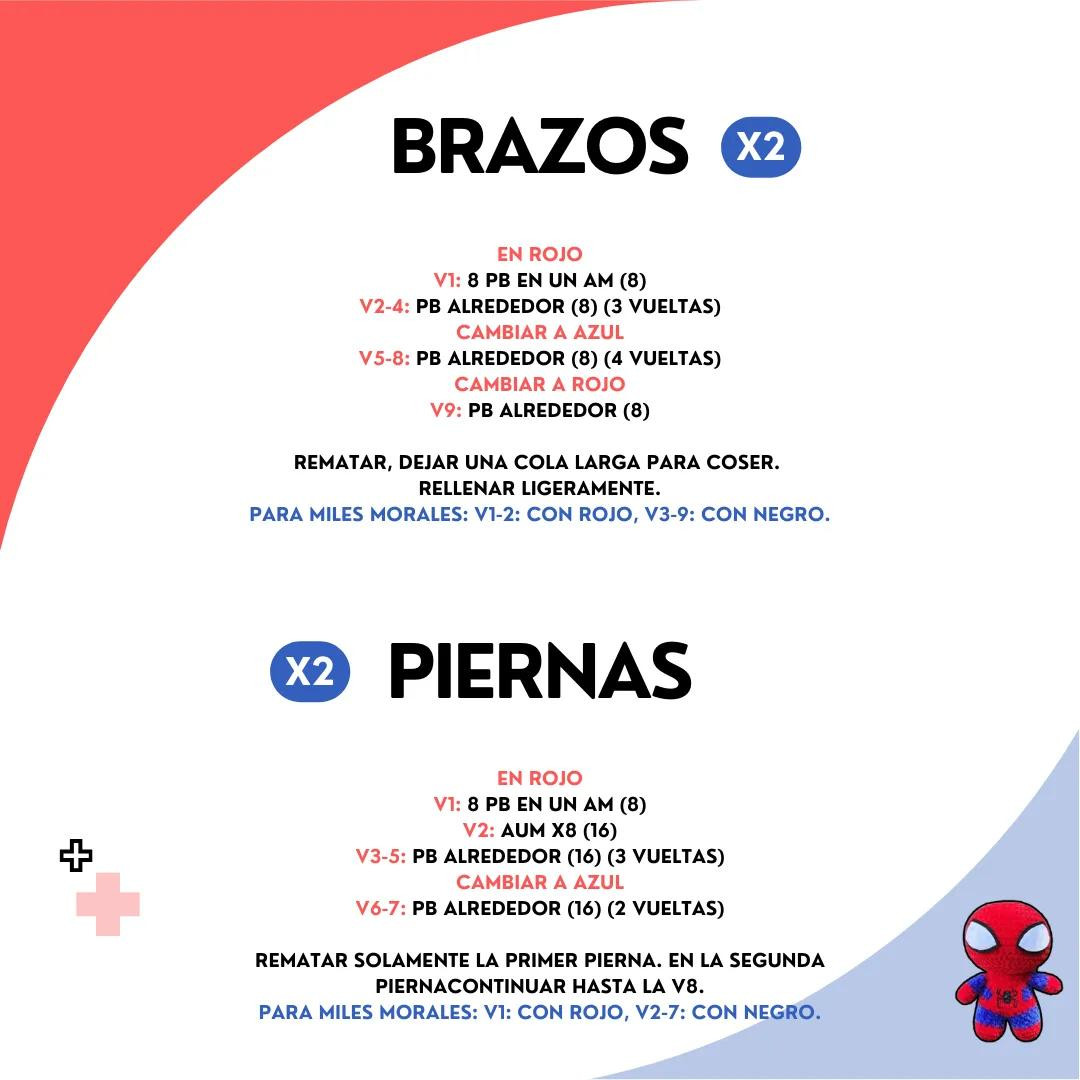 BRAZOS X2

EN ROJO
V1: 8 PB EN UN AM (8)
V2-4: PB ALREDEDOR (8) (3 VUELTAS)
CAMBIAR A AZUL
V5-8: PB ALREDEDOR (8) (4 VUELTAS)
CAMBIAR A ROJO
V9: PB ALREDEDOR (8)

REMATAR, DEJAR UNA COLA LARGA PARA COSER.
RELLENAR LIGERAMENTE.
PARA MILES MORALES: V1-2: CON ROJO, V3-9: CON NEGRO.

X2 PIERNAS

EN ROJO
V1: 8 PB EN UN AM (8)
V2: AUM X8 (16)
V3-5: PB ALREDEDOR (16) (3 VUELTAS)
CAMBIAR A AZUL
V6-7: PB ALREDEDOR (16) (2 VUELTAS)

REMATAR SOLAMENTE LA PRIMER PIERNA. EN LA SEGUNDA PIERNACONTINUAR HASTA LA V8.
PARA MILES MORALES: V1: CON ROJO, V2-7: CON NEGRO.